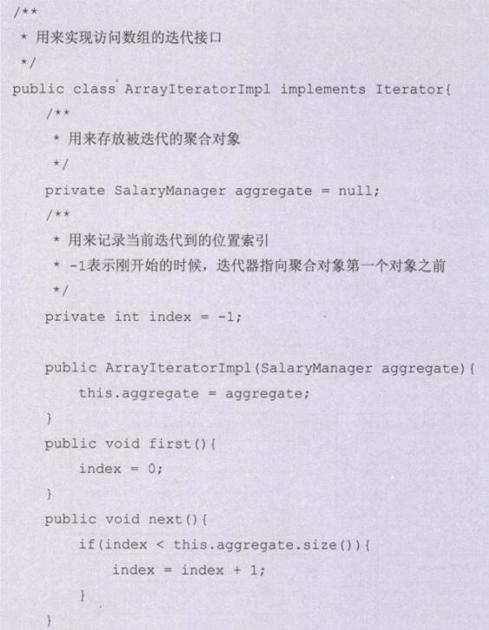 /**
 * 用来实现访问数组的迭代接口
 */
public class ArrayIteratorImpl implements Iterator{
    /**
     * 用来存放被迭代的聚合对象
     */
    private SalaryManager aggregate = null;
    /**
     * 用来记录当前迭代到的位置索引
     * -1表示刚开始的时候，迭代器指向聚合对象第一个对象之前
     */
    private int index = -1;

    public ArrayIteratorImpl(SalaryManager aggregate){
        this.aggregate = aggregate;
    }
    public void first(){
        index = 0;
    }
    public void next(){
        if(index < this.aggregate.size()){
            index = index + 1;
        }
    }